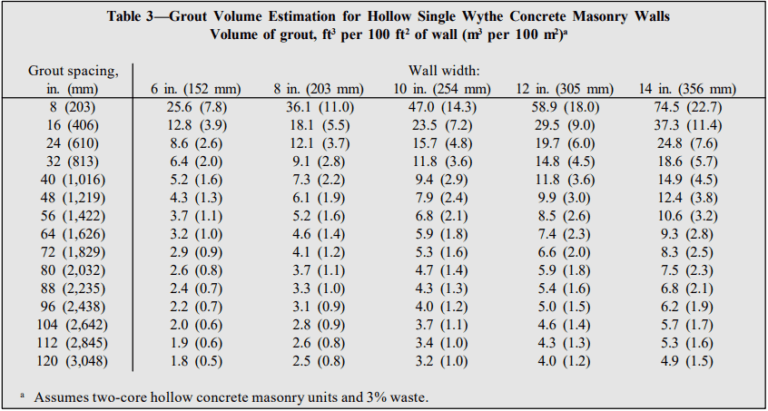 Table 3—Grout Volume Estimation for Hollow Single Wythe Concrete Masonry Walls
Volume of grout, ft$^3$ per 100 ft$^2$ of wall (m$^3$ per 100 m$^2$)$^a$

| Grout spacing, in. (mm) | Wall width: 6 in. (152 mm) | 8 in. (203 mm) | 10 in. (254 mm) | 12 in. (305 mm) | 14 in. (356 mm) |
|---|---|---|---|---|---|
| 8 (203) | 25.6 (7.8) | 36.1 (11.0) | 47.0 (14.3) | 58.9 (18.0) | 74.5 (22.7) |
| 16 (406) | 12.8 (3.9) | 18.1 (5.5) | 23.5 (7.2) | 29.5 (9.0) | 37.3 (11.4) |
| 24 (610) | 8.6 (2.6) | 12.1 (3.7) | 15.7 (4.8) | 19.7 (6.0) | 24.8 (7.6) |
| 32 (813) | 6.4 (2.0) | 9.1 (2.8) | 11.8 (3.6) | 14.8 (4.5) | 18.6 (5.7) |
| 40 (1,016) | 5.2 (1.6) | 7.3 (2.2) | 9.4 (2.9) | 11.8 (3.6) | 14.9 (4.5) |
| 48 (1,219) | 4.3 (1.3) | 6.1 (1.9) | 7.9 (2.4) | 9.9 (3.0) | 12.4 (3.8) |
| 56 (1,422) | 3.7 (1.1) | 5.2 (1.6) | 6.8 (2.1) | 8.5 (2.6) | 10.6 (3.2) |
| 64 (1,626) | 3.2 (1.0) | 4.6 (1.4) | 5.9 (1.8) | 7.4 (2.3) | 9.3 (2.8) |
| 72 (1,829) | 2.9 (0.9) | 4.1 (1.2) | 5.3 (1.6) | 6.6 (2.0) | 8.3 (2.5) |
| 80 (2,032) | 2.6 (0.8) | 3.7 (1.1) | 4.7 (1.4) | 5.9 (1.8) | 7.5 (2.3) |
| 88 (2,235) | 2.4 (0.7) | 3.3 (1.0) | 4.3 (1.3) | 5.4 (1.6) | 6.8 (2.1) |
| 96 (2,438) | 2.2 (0.7) | 3.1 (0.9) | 4.0 (1.2) | 5.0 (1.5) | 6.2 (1.9) |
| 104 (2,642) | 2.0 (0.6) | 2.8 (0.9) | 3.7 (1.1) | 4.6 (1.4) | 5.7 (1.7) |
| 112 (2,845) | 1.9 (0.6) | 2.6 (0.8) | 3.4 (1.0) | 4.3 (1.3) | 5.3 (1.6) |
| 120 (3,048) | 1.8 (0.5) | 2.5 (0.8) | 3.2 (1.0) | 4.0 (1.2) | 4.9 (1.5) |

$^a$ Assumes two-core hollow concrete masonry units and 3% waste.